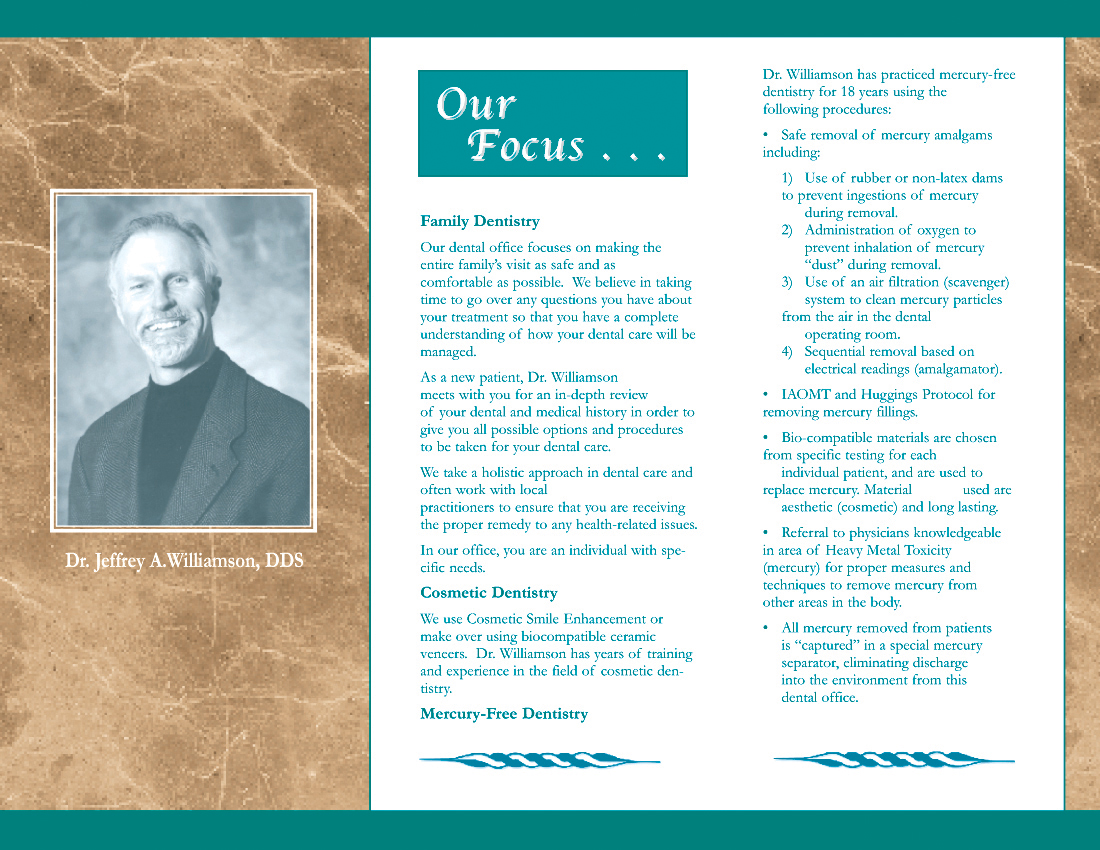 Dr. Jeffrey A.Williamson, DDS

Our Focus . . .

Family Dentistry

Our dental office focuses on making the entire family's visit as safe and as comfortable as possible. We believe in taking time to go over any questions you have about your treatment so that you have a complete understanding of how your dental care will be managed.

As a new patient, Dr. Williamson meets with you for an in-depth review of your dental and medical history in order to give you all possible options and procedures to be taken for your dental care.

We take a holistic approach in dental care and often work with local practitioners to ensure that you are receiving the proper remedy to any health-related issues.

In our office, you are an individual with specific needs.

Cosmetic Dentistry

We use Cosmetic Smile Enhancement or make over using biocompatible ceramic veneers. Dr. Williamson has years of training and experience in the field of cosmetic dentistry.

Mercury-Free Dentistry

Dr. Williamson has practiced mercury-free dentistry for 18 years using the following procedures:

• Safe removal of mercury amalgams including:

1) Use of rubber or non-latex dams to prevent ingestions of mercury during removal.
2) Administration of oxygen to prevent inhalation of mercury "dust" during removal.
3) Use of an air filtration (scavenger) system to clean mercury particles from the air in the dental operating room.
4) Sequential removal based on electrical readings (amalgamator).

• IAOMT and Huggings Protocol for removing mercury fillings.

• Bio-compatible materials are chosen from specific testing for each individual patient, and are used to replace mercury. Material used are aesthetic (cosmetic) and long lasting.

• Referral to physicians knowledgeable in area of Heavy Metal Toxicity (mercury) for proper measures and techniques to remove mercury from other areas in the body.

• All mercury removed from patients is "captured" in a special mercury separator, eliminating discharge into the environment from this dental office.